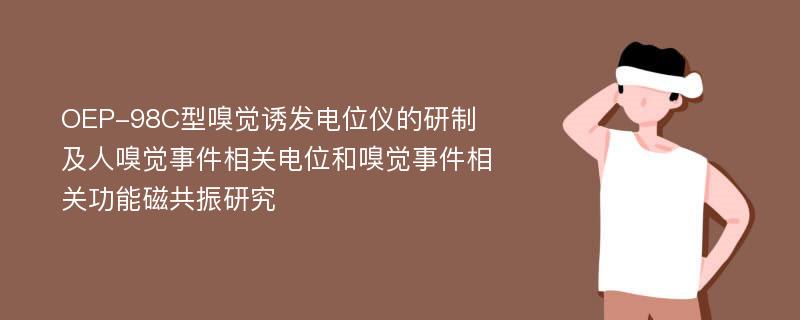 OEP-98C型嗅觉诱发电位仪的研制及人嗅觉事件相关电位和嗅觉事件相关功能磁共振研究